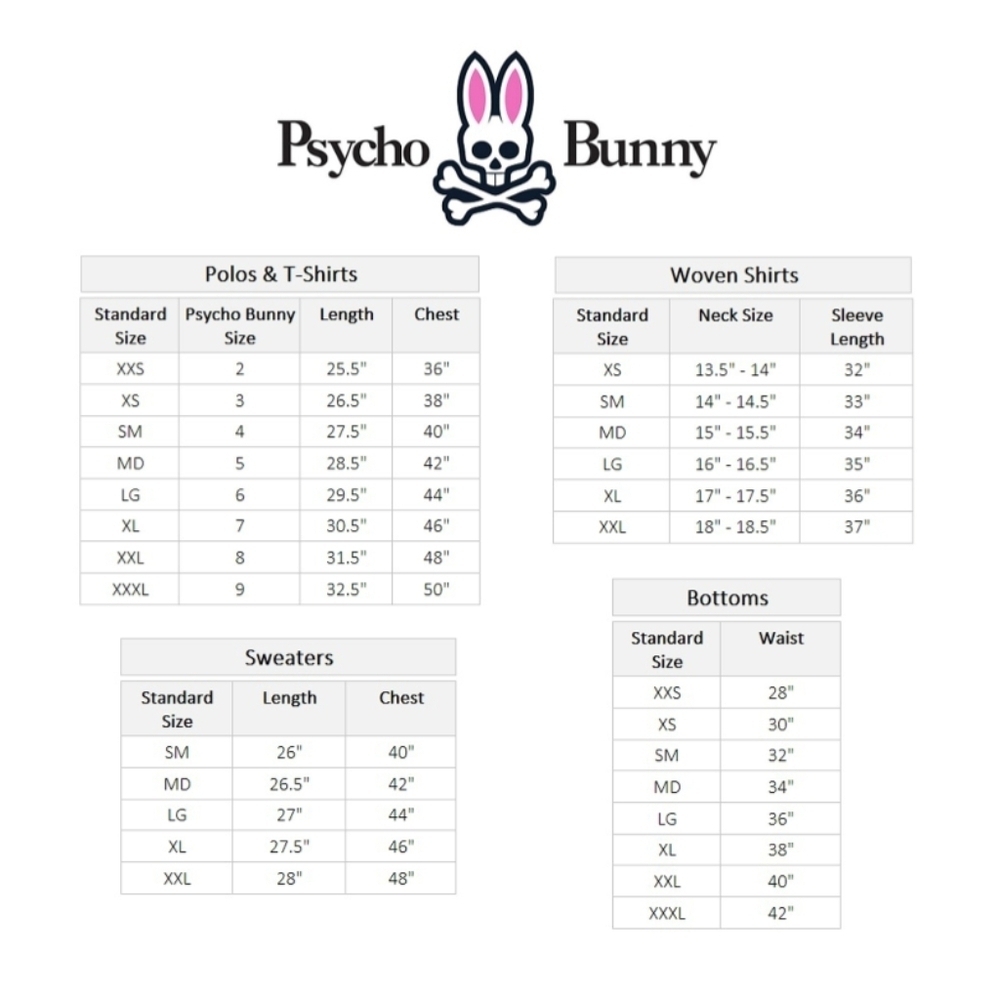 Psycho Bunny

Polos & T-Shirts

| Standard Size | Psycho Bunny Size | Length | Chest |
|---|---|---|---|
| XXS | 2 | 25.5" | 36" |
| XS | 3 | 26.5" | 38" |
| SM | 4 | 27.5" | 40" |
| MD | 5 | 28.5" | 42" |
| LG | 6 | 29.5" | 44" |
| XL | 7 | 30.5" | 46" |
| XXL | 8 | 31.5" | 48" |
| XXXL | 9 | 32.5" | 50" |

Sweaters

| Standard Size | Length | Chest |
|---|---|---|
| SM | 26" | 40" |
| MD | 26.5" | 42" |
| LG | 27" | 44" |
| XL | 27.5" | 46" |
| XXL | 28" | 48" |

Woven Shirts

| Standard Size | Neck Size | Sleeve Length |
|---|---|---|
| XS | 13.5" - 14" | 32" |
| SM | 14" - 14.5" | 33" |
| MD | 15" - 15.5" | 34" |
| LG | 16" - 16.5" | 35" |
| XL | 17" - 17.5" | 36" |
| XXL | 18" - 18.5" | 37" |

Bottoms

| Standard Size | Waist |
|---|---|
| XXS | 28" |
| XS | 30" |
| SM | 32" |
| MD | 34" |
| LG | 36" |
| XL | 38" |
| XXL | 40" |
| XXXL | 42" |